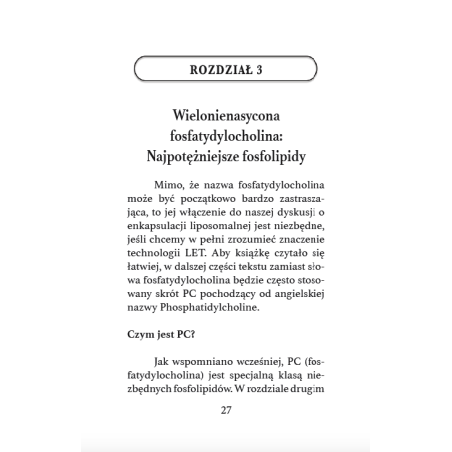 ROZDZIAŁ 3

Wielonienasycona fosfatydylocholina: Najpotężniejsze fosfolipidy

Mimo, że nazwa fosfatydylocholina może być początkowo bardzo zastraszająca, to jej włączenie do naszej dyskusji o enkapsulacji liposomalnej jest niezbędne, jeśli chcemy w pełni zrozumieć znaczenie technologii LET. Aby książkę czytało się łatwiej, w dalszej części tekstu zamiast słowa fosfatydylocholina będzie często stosowany skrót PC pochodzący od angielskiej nazwy Phosphatidylcholine.

Czym jest PC?

Jak wspomniano wcześniej, PC (fosfatydylocholina) jest specjalną klasą niezbędnych fosfolipidów. W rozdziale drugim

27